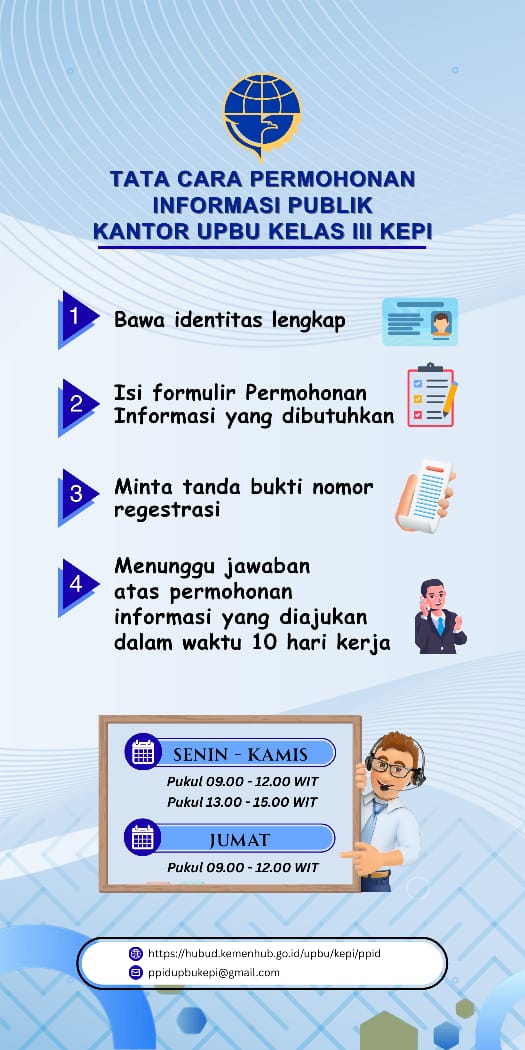 TATA CARA PERMOHONAN INFORMASI PUBLIK KANTOR UPBU KELAS III KEPI

1 Bawa identitas lengkap

2 Isi formulir Permohonan Informasi yang dibutuhkan

3 Minta tanda bukti nomor regestrasi

4 Menunggu jawaban atas permohonan informasi yang diajukan dalam waktu 10 hari kerja

SENIN - KAMIS
Pukul 09.00 - 12.00 WIT
Pukul 13.00 - 15.00 WIT

JUMAT
Pukul 09.00 - 12.00 WIT

https://hubud.kemenhub.go.id/upbu/kepi/ppid
ppidupbukepi@gmail.com